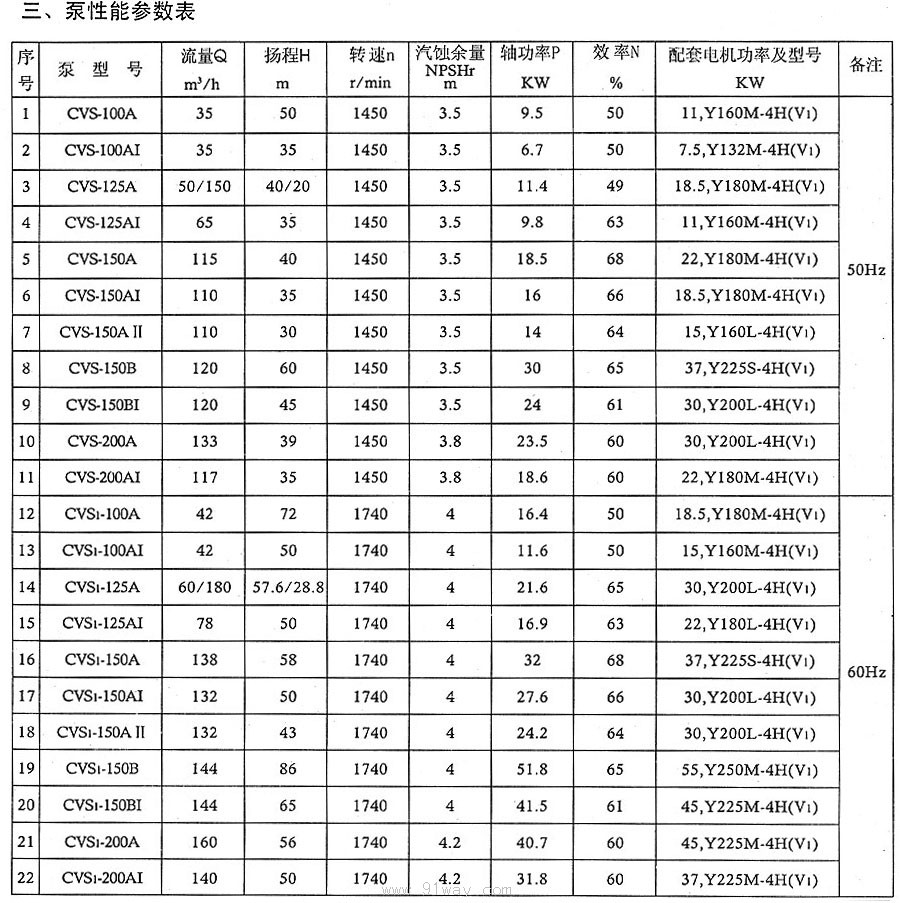 三、泵性能参数表

| 序号 | 泵 型 号 | 流量Q $m^3/h$ | 扬程H m | 转速n r/min | 汽蚀余量 NPSHr m | 轴功率P KW | 效率N % | 配套电机功率及型号 KW | 备注 |
|---|---|---|---|---|---|---|---|---|---|
| 1 | CVS-100A | 35 | 50 | 1450 | 3.5 | 9.5 | 50 | 11,Y160M-4H(V1) | 50Hz |
| 2 | CVS-100AI | 35 | 35 | 1450 | 3.5 | 6.7 | 50 | 7.5,Y132M-4H(V1) | |
| 3 | CVS-125A | 50/150 | 40/20 | 1450 | 3.5 | 11.4 | 49 | 18.5,Y180M-4H(V1) | |
| 4 | CVS-125AI | 65 | 35 | 1450 | 3.5 | 9.8 | 63 | 11,Y160M-4H(V1) | |
| 5 | CVS-150A | 115 | 40 | 1450 | 3.5 | 18.5 | 68 | 22,Y180M-4H(V1) | |
| 6 | CVS-150AI | 110 | 35 | 1450 | 3.5 | 16 | 66 | 18.5,Y180M-4H(V1) | |
| 7 | CVS-150AII | 110 | 30 | 1450 | 3.5 | 14 | 64 | 15,Y160L-4H(V1) | |
| 8 | CVS-150B | 120 | 60 | 1450 | 3.5 | 30 | 65 | 37,Y225S-4H(V1) | |
| 9 | CVS-150BI | 120 | 45 | 1450 | 3.5 | 24 | 61 | 30,Y200L-4H(V1) | |
| 10 | CVS-200A | 133 | 39 | 1450 | 3.8 | 23.5 | 60 | 30,Y200L-4H(V1) | |
| 11 | CVS-200AI | 117 | 35 | 1450 | 3.8 | 18.6 | 60 | 22,Y180M-4H(V1) | |
| 12 | CVS1-100A | 42 | 72 | 1740 | 4 | 16.4 | 50 | 18.5,Y180M-4H(V1) | 60Hz |
| 13 | CVS1-100AI | 42 | 50 | 1740 | 4 | 11.6 | 50 | 15,Y160M-4H(V1) | |
| 14 | CVS1-125A | 60/180 | 57.6/28.8 | 1740 | 4 | 21.6 | 65 | 30,Y200L-4H(V1) | |
| 15 | CVS1-125AI | 78 | 50 | 1740 | 4 | 16.9 | 63 | 22,Y180L-4H(V1) | |
| 16 | CVS1-150A | 138 | 58 | 1740 | 4 | 32 | 68 | 37,Y225S-4H(V1) | |
| 17 | CVS1-150AI | 132 | 50 | 1740 | 4 | 27.6 | 66 | 30,Y200L-4H(V1) | |
| 18 | CVS1-150AII | 132 | 43 | 1740 | 4 | 24.2 | 64 | 30,Y200L-4H(V1) | |
| 19 | CVS1-150B | 144 | 86 | 1740 | 4 | 51.8 | 65 | 55,Y250M-4H(V1) | |
| 20 | CVS1-150BI | 144 | 65 | 1740 | 4 | 41.5 | 61 | 45,Y225M-4H(V1) | |
| 21 | CVS1-200A | 160 | 56 | 1740 | 4.2 | 40.7 | 60 | 45,Y225M-4H(V1) | |
| 22 | CVS1-200AI | 140 | 50 | 1740 | 4.2 | 31.8 | 60 | 37,Y225M-4H(V1) | |

www.91way.com